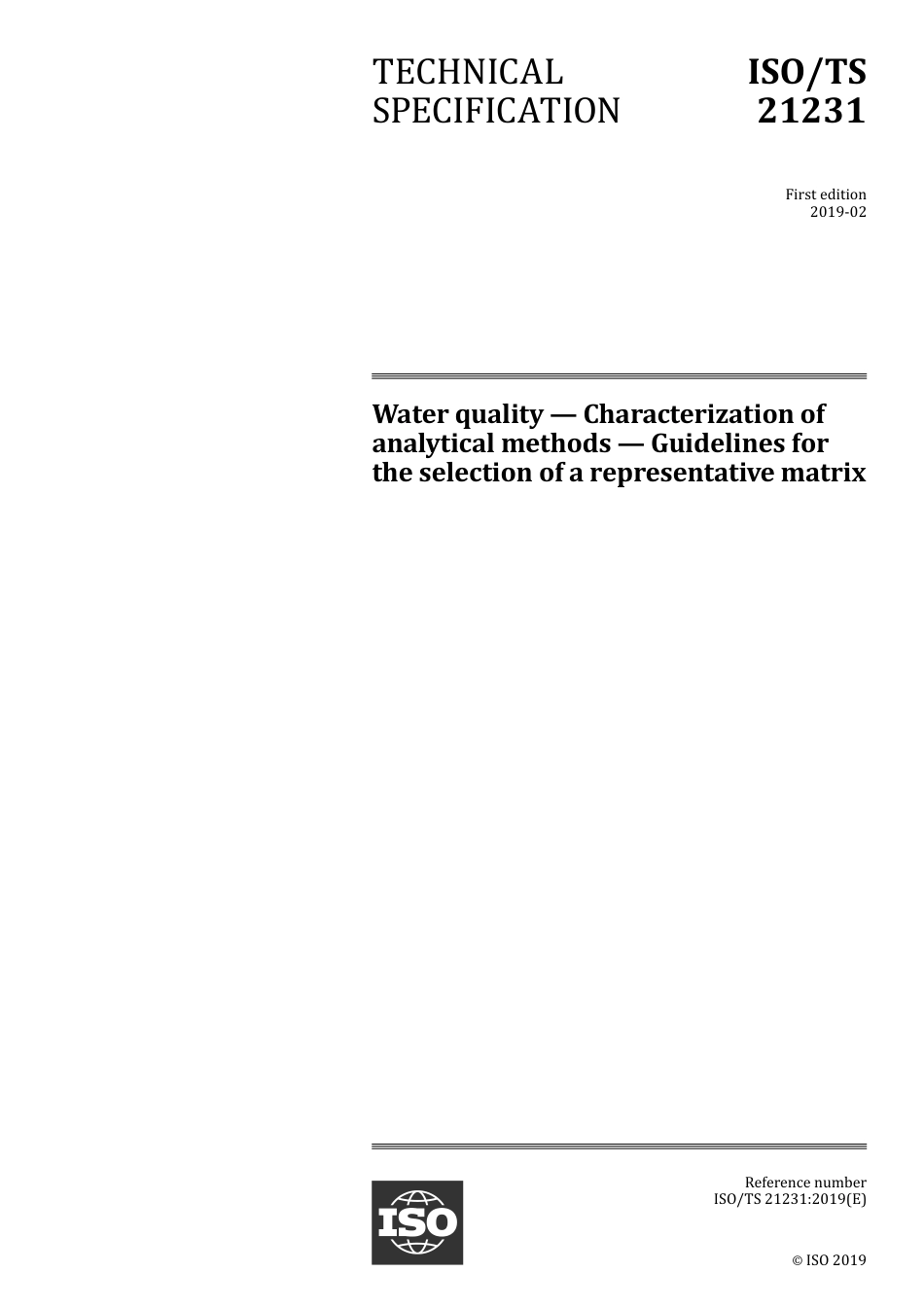 TECHNICAL SPECIFICATION

ISO/TS 21231

First edition
2019-02

Water quality — Characterization of analytical methods — Guidelines for the selection of a representative matrix

ISO

Reference number
ISO/TS 21231:2019(E)

© ISO 2019